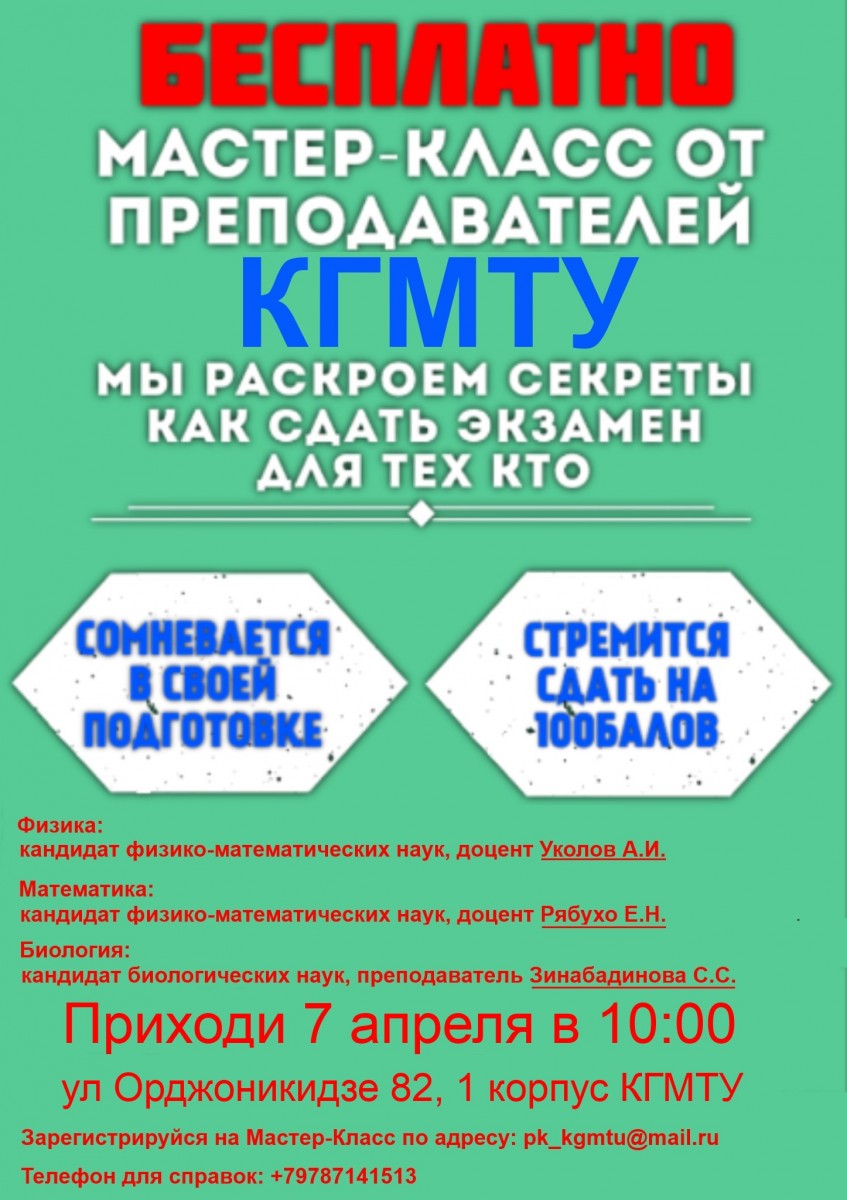 БЕСПЛАТНО
МАСТЕР-КЛАСС ОТ ПРЕПОДАВАТЕЛЕЙ
КГМТУ
МЫ РАСКРОЕМ СЕКРЕТЫ КАК СДАТЬ ЭКЗАМЕН ДЛЯ ТЕХ КТО

СОМНЕВАЕТСЯ В СВОЕЙ ПОДГОТОВКЕ

СТРЕМИТСЯ СДАТЬ НА 100БАЛОВ

Физика:
кандидат физико-математических наук, доцент Уколов А.И.

Математика:
кандидат физико-математических наук, доцент Рябухо Е.Н.

Биология:
кандидат биологических наук, преподаватель Зинабадинова С.С.

Приходи 7 апреля в 10:00

ул Орджоникидзе 82, 1 корпус КГМТУ

Зарегистрируйся на Мастер-Класс по адресу: pk_kgmtu@mail.ru

Телефон для справок: +79787141513